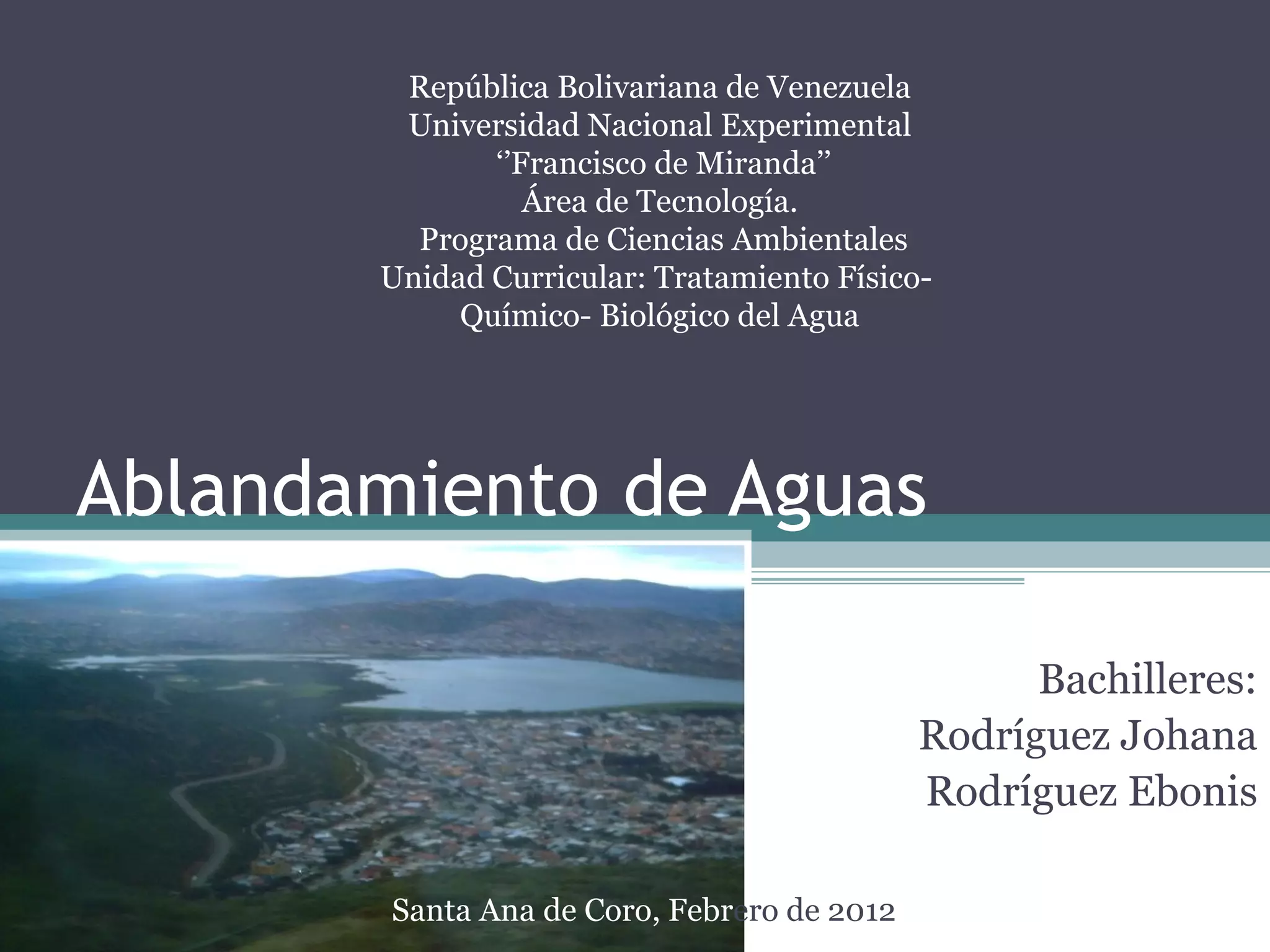 República Bolivariana de Venezuela
Universidad Nacional Experimental
"Francisco de Miranda"
Área de Tecnología.
Programa de Ciencias Ambientales
Unidad Curricular: Tratamiento Físico-Químico- Biológico del Agua

Ablandamiento de Aguas

Bachilleres:
Rodríguez Johana
Rodríguez Ebonis

Santa Ana de Coro, Febrero de 2012